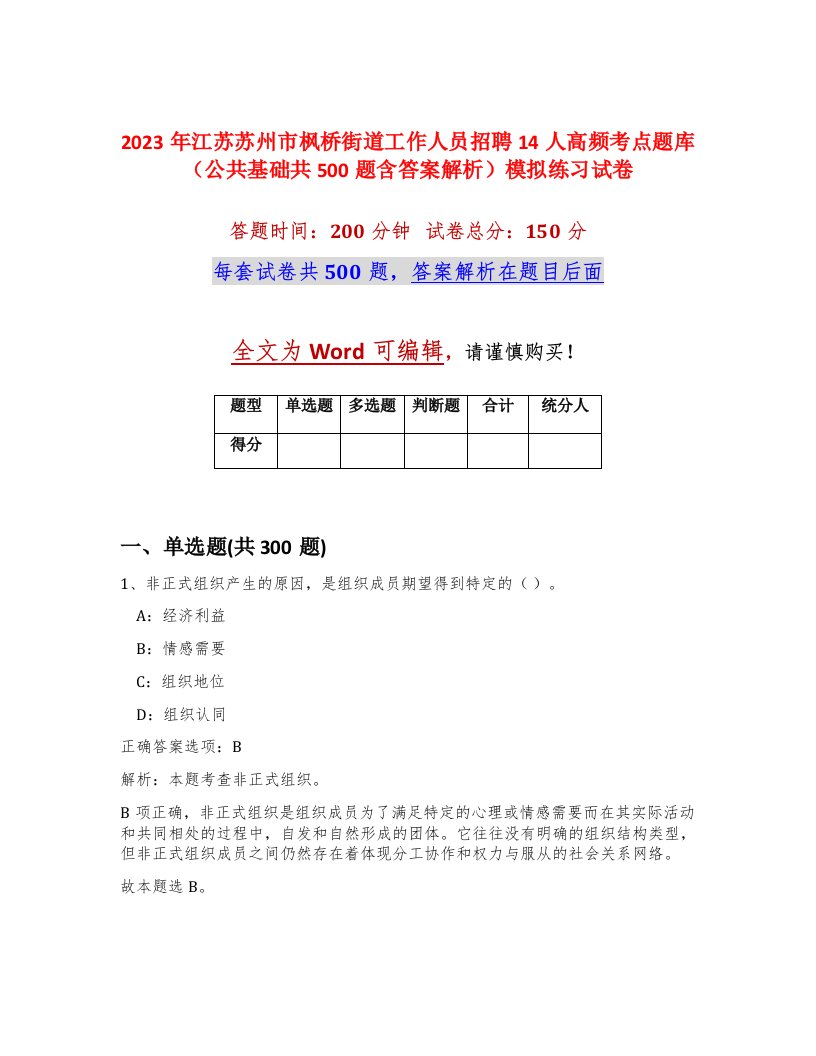 2023 年江苏苏州市枫桥街道工作人员招聘 14 人高频考点题库（公共基础共 500 题含答案解析）模拟练习试卷

答题时间：200 分钟　试卷总分：150 分

每套试卷共 500 题，答案解析在题目后面

全文为 Word 可编辑，请谨慎购买！

| 题型 | 单选题 | 多选题 | 判断题 | 合计 | 统分人 |
|---|---|---|---|---|---|
| 得分 | | | | | |

一、单选题(共 300 题)

1、非正式组织产生的原因，是组织成员期望得到特定的（ ）。

A：经济利益

B：情感需要

C：组织地位

D：组织认同

正确答案选项：B

解析：本题考查非正式组织。

B 项正确，非正式组织是组织成员为了满足特定的心理或情感需要而在其实际活动和共同相处的过程中，自发和自然形成的团体。它往往没有明确的组织结构类型，但非正式组织成员之间仍然存在着体现分工协作和权力与服从的社会关系网络。

故本题选 B。